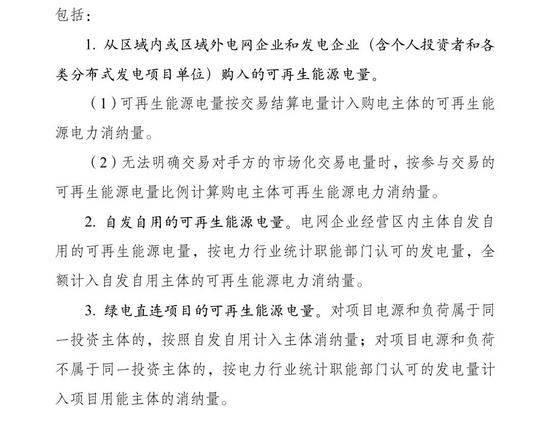 包括：

1. 从区域内或区域外电网企业和发电企业（含个人投资者和各类分布式发电项目单位）购入的可再生能源电量。

（1）可再生能源电量按交易结算电量计入购电主体的可再生能源电力消纳量。

（2）无法明确交易对手方的市场化交易电量时，按参与交易的可再生能源电量比例计算购电主体可再生能源电力消纳量。

2. 自发自用的可再生能源电量。电网企业经营区内主体自发自用的可再生能源电量，按电力行业统计职能部门认可的发电量，全额计入自发自用主体的可再生能源电力消纳量。

3. 绿电直连项目的可再生能源电量。对项目电源和负荷属于同一投资主体的，按照自发自用计入主体消纳量；对项目电源和负荷不属于同一投资主体的，按电力行业统计职能部门认可的发电量计入项目用能主体的消纳量。